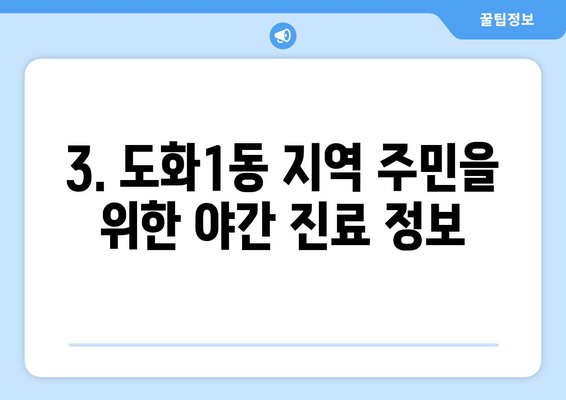 꿀팁정보

3. 도화1동 지역 주민을 위한 야간 진료 정보